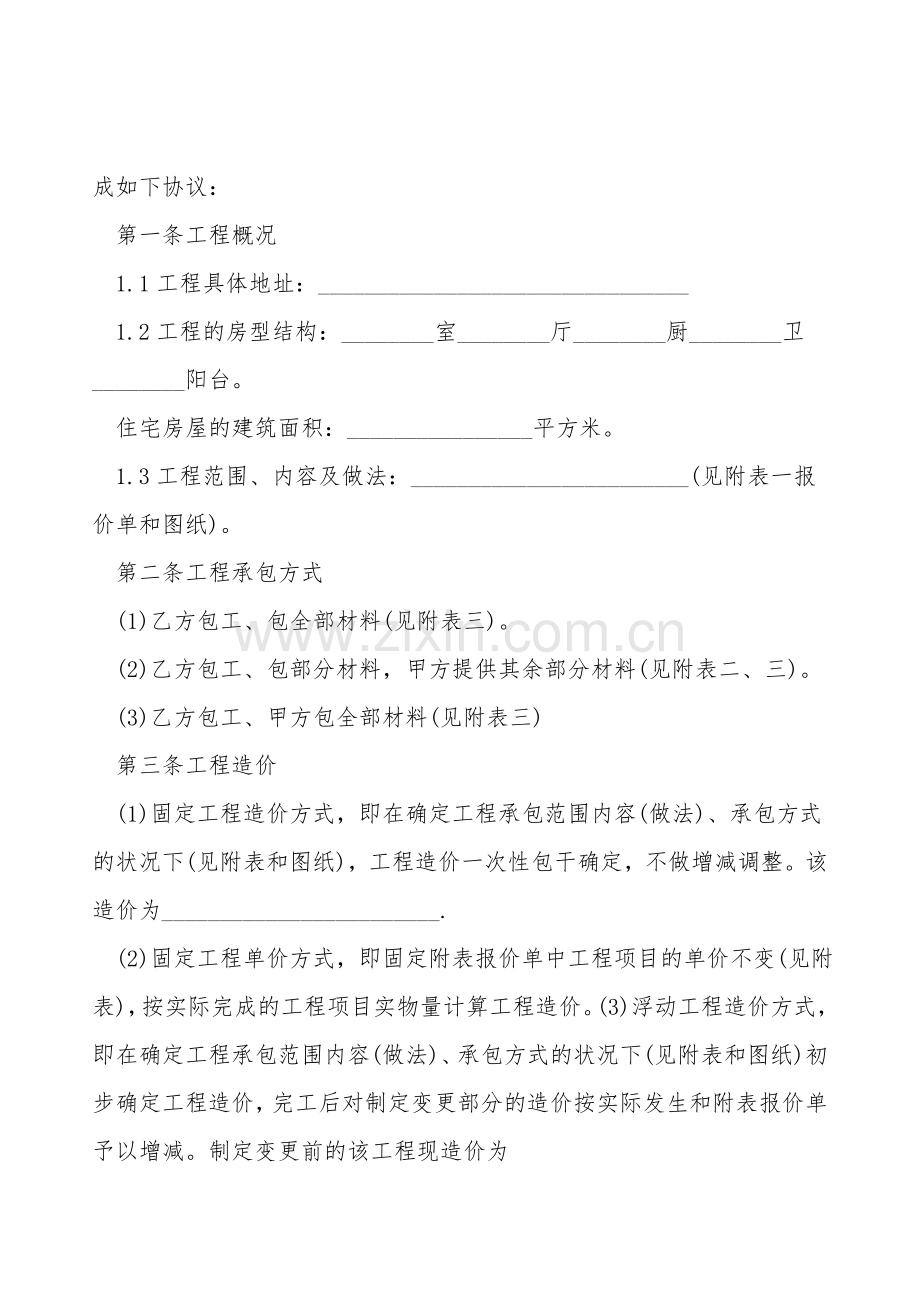 成如下协议：

第一条工程概况

1.1 工程具体地址：________________________________

1.2 工程的房型结构：________室________厅________厨________卫________阳台。

住宅房屋的建筑面积：________________平方米。

1.3 工程范围、内容及做法：________________________(见附表一报价单和图纸)。

第二条工程承包方式

(1)乙方包工、包全部材料(见附表三)。

(2)乙方包工、包部分材料，甲方提供其余部分材料(见附表二、三)。

(3)乙方包工、甲方包全部材料(见附表三)

第三条工程造价

(1)固定工程造价方式，即在确定工程承包范围内容(做法)、承包方式的状况下(见附表和图纸)，工程造价一次性包干确定，不做增减调整。该造价为________________________.

(2)固定工程单价方式，即固定附表报价单中工程项目的单价不变(见附表)，按实际完成的工程项目实物量计算工程造价。(3)浮动工程造价方式，即在确定工程承包范围内容(做法)、承包方式的状况下(见附表和图纸)初步确定工程造价，完工后对制定变更部分的造价按实际发生和附表报价单予以增减。制定变更前的该工程现造价为

www.zixin.com.cn